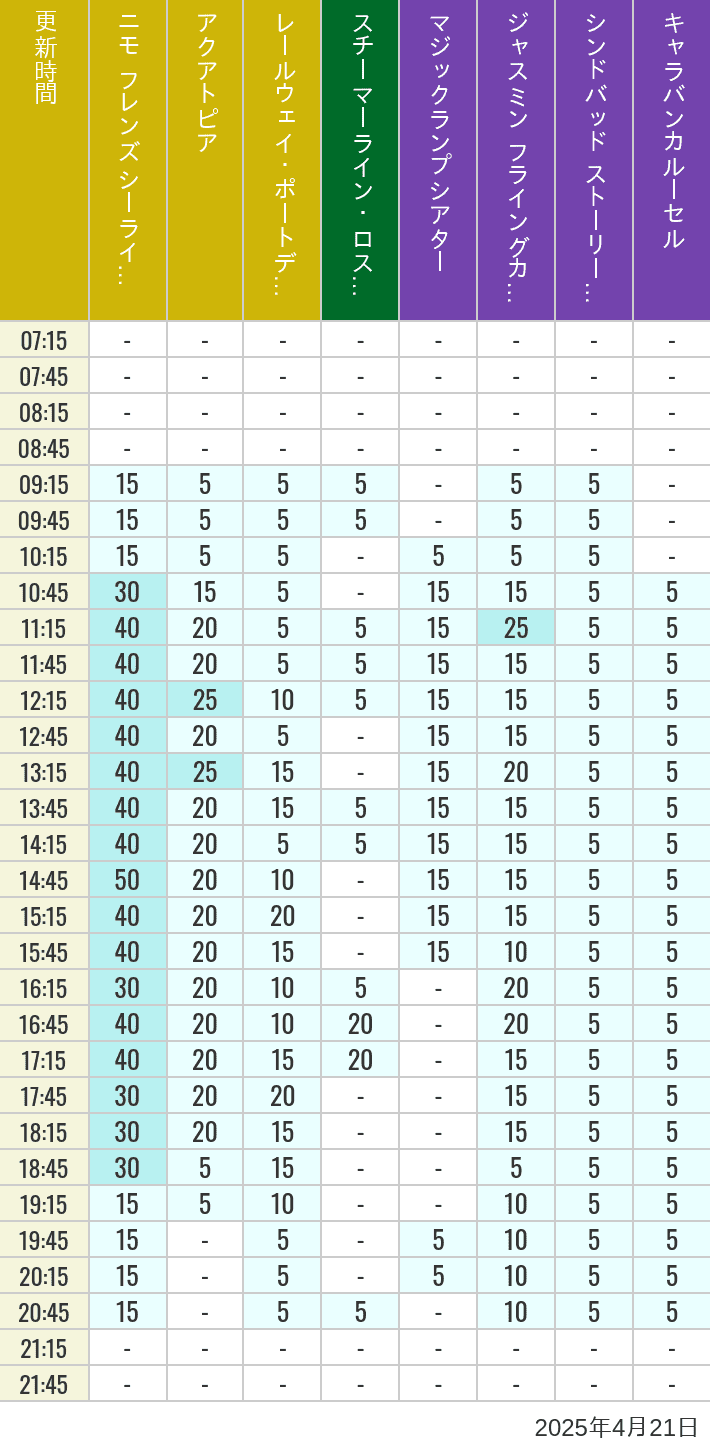 | 更新時間 | ニモ フレンズ シーライ… | アクアトピア | レールウェイ・ポートデ… | スチーマーライン・ロス… | マジックランプシアター | ジャスミン フライングカ… | シンドバッド ストーリー… | キャラバンカルーセル |
|---|---|---|---|---|---|---|---|---|
| 07:15 | - | - | - | - | - | - | - | - |
| 07:45 | - | - | - | - | - | - | - | - |
| 08:15 | - | - | - | - | - | - | - | - |
| 08:45 | - | - | - | - | - | - | - | - |
| 09:15 | 15 | 5 | 5 | 5 | - | 5 | 5 | - |
| 09:45 | 15 | 5 | 5 | 5 | - | 5 | 5 | - |
| 10:15 | 15 | 5 | 5 | - | 5 | 5 | 5 | - |
| 10:45 | 30 | 15 | 5 | - | 15 | 15 | 5 | 5 |
| 11:15 | 40 | 20 | 5 | 5 | 15 | 25 | 5 | 5 |
| 11:45 | 40 | 20 | 5 | 5 | 15 | 15 | 5 | 5 |
| 12:15 | 40 | 25 | 10 | 5 | 15 | 15 | 5 | 5 |
| 12:45 | 40 | 20 | 5 | - | 15 | 15 | 5 | 5 |
| 13:15 | 40 | 25 | 15 | - | 15 | 20 | 5 | 5 |
| 13:45 | 40 | 20 | 15 | 5 | 15 | 15 | 5 | 5 |
| 14:15 | 40 | 20 | 5 | 5 | 15 | 15 | 5 | 5 |
| 14:45 | 50 | 20 | 10 | - | 15 | 15 | 5 | 5 |
| 15:15 | 40 | 20 | 20 | - | 15 | 15 | 5 | 5 |
| 15:45 | 40 | 20 | 15 | - | 15 | 10 | 5 | 5 |
| 16:15 | 30 | 20 | 10 | 5 | - | 20 | 5 | 5 |
| 16:45 | 40 | 20 | 10 | 20 | - | 20 | 5 | 5 |
| 17:15 | 40 | 20 | 15 | 20 | - | 15 | 5 | 5 |
| 17:45 | 30 | 20 | 20 | - | - | 15 | 5 | 5 |
| 18:15 | 30 | 20 | 15 | - | - | 15 | 5 | 5 |
| 18:45 | 30 | 5 | 15 | - | - | 5 | 5 | 5 |
| 19:15 | 15 | 5 | 10 | - | - | 10 | 5 | 5 |
| 19:45 | 15 | - | 5 | - | 5 | 10 | 5 | 5 |
| 20:15 | 15 | - | 5 | - | 5 | 10 | 5 | 5 |
| 20:45 | 15 | - | 5 | 5 | - | 10 | 5 | 5 |
| 21:15 | - | - | - | - | - | - | - | - |
| 21:45 | - | - | - | - | - | - | - | - |

2025年4月21日